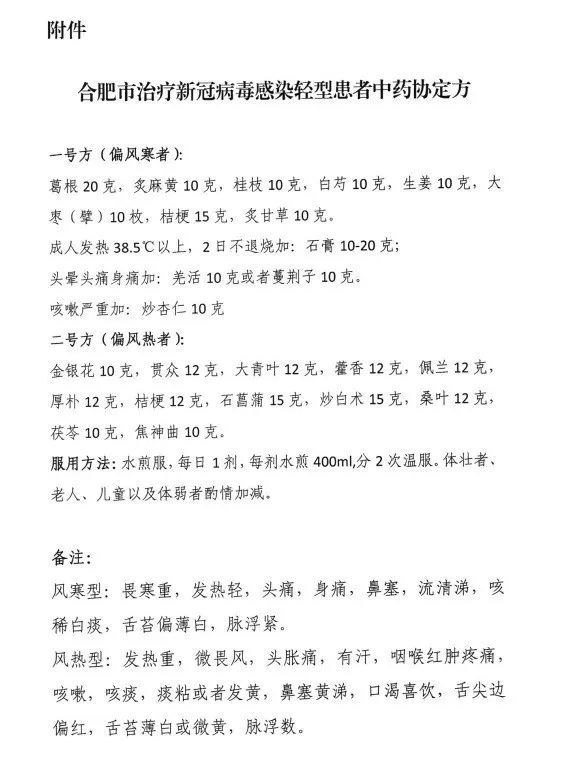 附件

合肥市治疗新冠病毒感染轻型患者中药协定方

一号方（偏风寒者）：

葛根 20 克，炙麻黄 10 克，桂枝 10 克，白芍 10 克，生姜 10 克，大枣（擘）10 枚，桔梗 15 克，炙甘草 10 克。

成人发热 38.5℃以上，2 日不退烧加：石膏 10-20 克；

头晕头痛身痛加：羌活 10 克或者蔓荆子 10 克。

咳嗽严重加：炒杏仁 10 克

二号方（偏风热者）：

金银花 10 克，贯众 12 克，大青叶 12 克，藿香 12 克，佩兰 12 克，厚朴 12 克，桔梗 12 克，石菖蒲 15 克，炒白术 15 克，桑叶 12 克，茯苓 10 克，焦神曲 10 克。

服用方法：水煎服，每日 1 剂，每剂水煎 400ml，分 2 次温服。体壮者、老人、儿童以及体弱者酌情加减。

备注：

风寒型：畏寒重，发热轻，头痛，身痛，鼻塞，流清涕，咳稀白痰，舌苔偏薄白，脉浮紧。

风热型：发热重，微畏风，头胀痛，有汗，咽喉红肿疼痛，咳嗽，咳痰，痰粘或者发黄，鼻塞黄涕，口渴喜饮，舌尖边偏红，舌苔薄白或微黄，脉浮数。